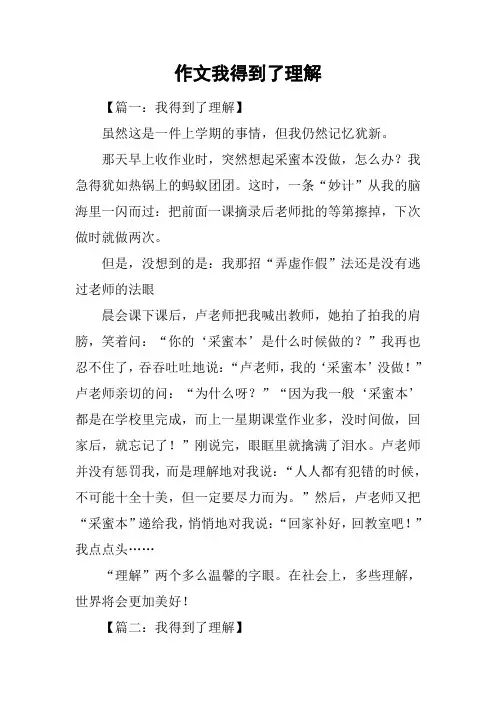 作文我得到了理解

【篇一：我得到了理解】

虽然这是一件上学期的事情，但我仍然记忆犹新。

那天早上收作业时，突然想起采蜜本没做，怎么办？我急得犹如热锅上的蚂蚁团团。这时，一条“妙计”从我的脑海里一闪而过：把前面一课摘录后老师批的等第擦掉，下次做时就做两次。

但是，没想到的是：我那招“弄虚作假”法还是没有逃过老师的法眼

晨会课下课后，卢老师把我喊出教师，她拍了拍我的肩膀，笑着问：“你的‘采蜜本’是什么时候做的？”我再也忍不住了，吞吞吐吐地说：“卢老师，我的‘采蜜本’没做！”卢老师亲切的问：“为什么呀？”“因为我一般‘采蜜本’都是在学校里完成，而上一星期课堂作业多，没时间做，回家后，就忘记了！”刚说完，眼眶里就擒满了泪水。卢老师并没有惩罚我，而是理解地对我说：“人人都有犯错的时候，不可能十全十美，但一定要尽力而为。”然后，卢老师又把“采蜜本”递给我，悄悄地对我说：“回家补好，回教室吧！”我点点头……

“理解”两个多么温馨的字眼。在社会上，多些理解，世界将会更加美好！

【篇二：我得到了理解】